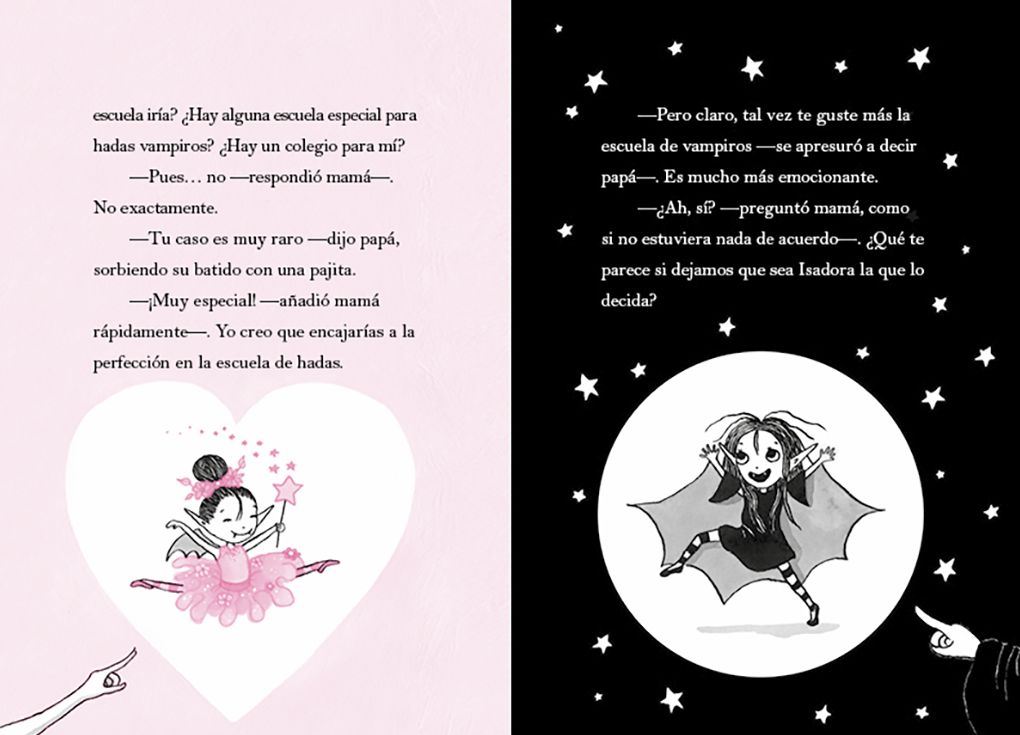 escuela iría? ¿Hay alguna escuela especial para hadas vampiros? ¿Hay un colegio para mí?

—Pues… no —respondió mamá—. No exactamente.

—Tu caso es muy raro —dijo papá, sorbiendo su batido con una pajita.

—¡Muy especial! —añadió mamá rápidamente—. Yo creo que encajarías a la perfección en la escuela de hadas.

—Pero claro, tal vez te guste más la escuela de vampiros —se apresuró a decir papá—. Es mucho más emocionante.

—¿Ah, sí? —preguntó mamá, como si no estuviera nada de acuerdo—. ¿Qué te parece si dejamos que sea Isadora la que lo decida?